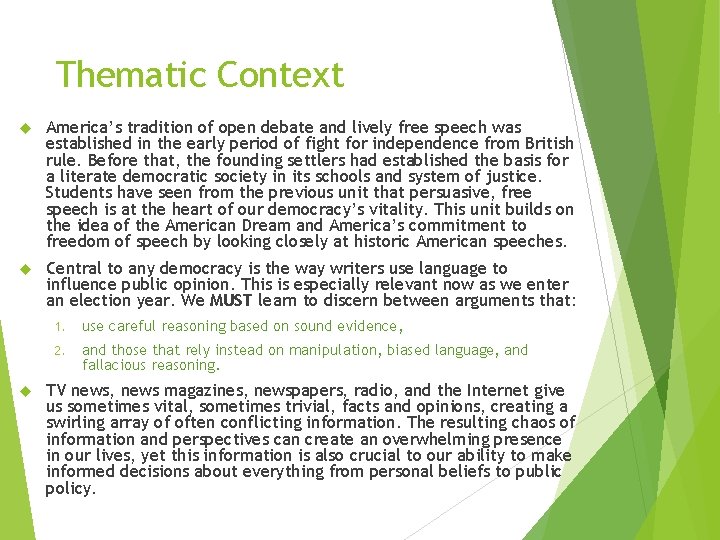 Thematic Context

America's tradition of open debate and lively free speech was established in the early period of fight for independence from British rule. Before that, the founding settlers had established the basis for a literate democratic society in its schools and system of justice. Students have seen from the previous unit that persuasive, free speech is at the heart of our democracy's vitality. This unit builds on the idea of the American Dream and America's commitment to freedom of speech by looking closely at historic American speeches.

Central to any democracy is the way writers use language to influence public opinion. This is especially relevant now as we enter an election year. We MUST learn to discern between arguments that:

1. use careful reasoning based on sound evidence,

2. and those that rely instead on manipulation, biased language, and fallacious reasoning.

TV news, news magazines, newspapers, radio, and the Internet give us sometimes vital, sometimes trivial, facts and opinions, creating a swirling array of often conflicting information. The resulting chaos of information and perspectives can create an overwhelming presence in our lives, yet this information is also crucial to our ability to make informed decisions about everything from personal beliefs to public policy.